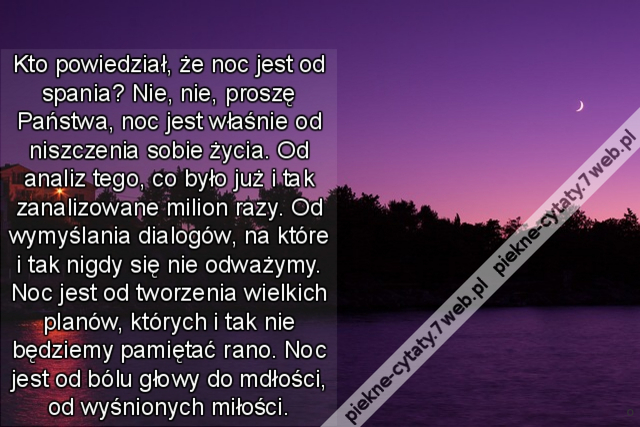 Kto powiedział, że noc jest od spania? Nie, nie, proszę Państwa, noc jest właśnie od niszczenia sobie życia. Od analiz tego, co było już i tak zanalizowane milion razy. Od wymyślania dialogów, na które i tak nigdy się nie odważymy. Noc jest od tworzenia wielkich planów, których i tak nie będziemy pamiętać rano. Noc jest od bólu głowy do mdłości, od wyśnionych miłości.

piekne-cytaty.7web.pl piekne-cytaty.7web.pl